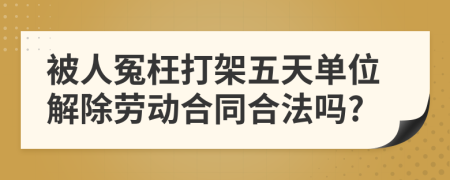 被人冤枉打架五天单位解除劳动合同合法吗?